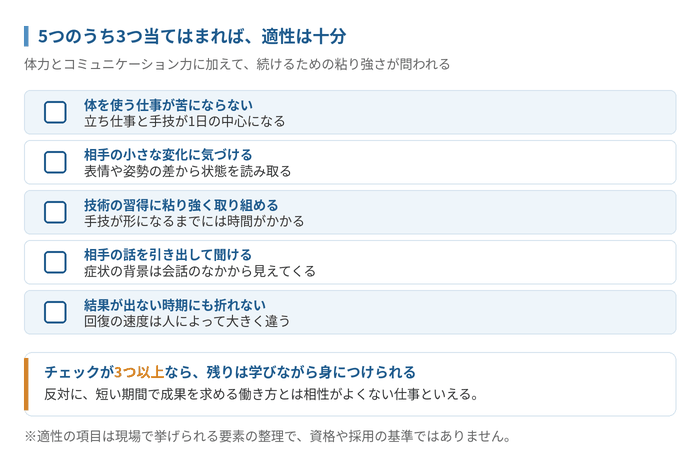 5つのうち3つ当てはまれば、適性は十分

体力とコミュニケーション力に加えて、続けるための粘り強さが問われる

☐ 体を使う仕事が苦にならない
立ち仕事と手技が1日の中心になる

☐ 相手の小さな変化に気づける
表情や姿勢の差から状態を読み取る

☐ 技術の習得に粘り強く取り組める
手技が形になるまでには時間がかかる

☐ 相手の話を引き出して聞ける
症状の背景は会話のなかから見えてくる

☐ 結果が出ない時期にも折れない
回復の速度は人によって大きく違う

チェックが3つ以上なら、残りは学びながら身につけられる
反対に、短い期間で成果を求める働き方とは相性がよくない仕事といえる。

※適性の項目は現場で挙げられる要素の整理で、資格や採用の基準ではありません。